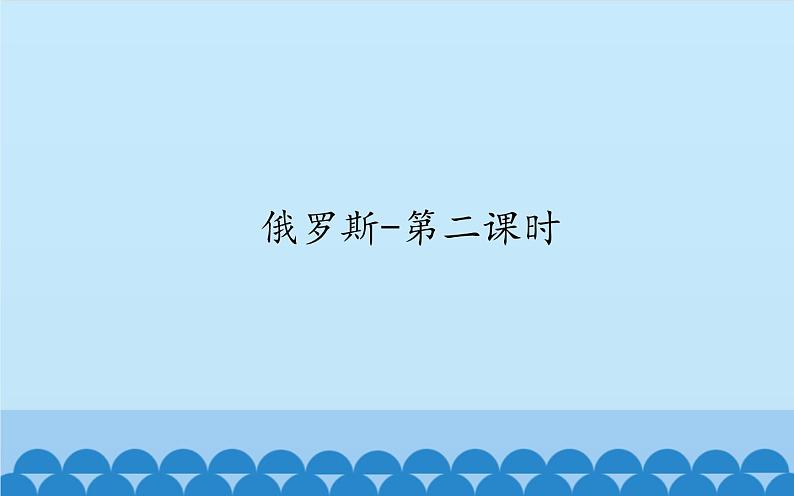 俄罗斯-第二课时